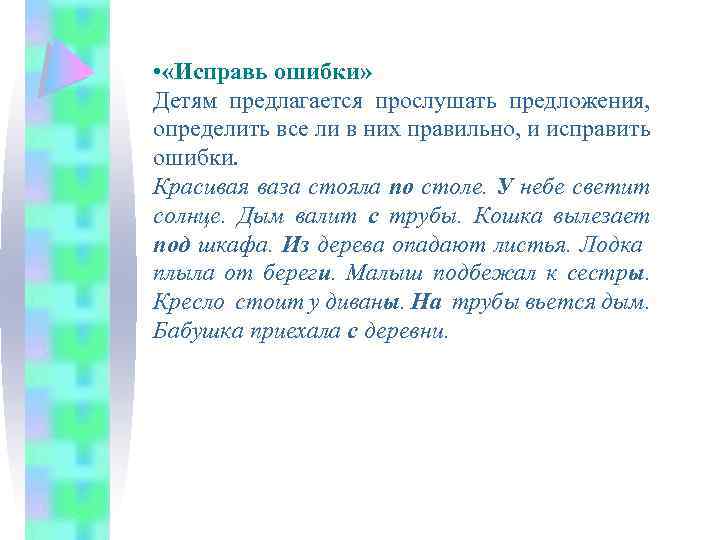 •«Исправь ошибки»
Детям предлагается прослушать предложения, определить все ли в них правильно, и исправить ошибки.
Красивая ваза стояла по столе. У небе светит солнце. Дым валит с трубы. Кошка вылезает под шкафа. Из дерева опадают листья. Лодка плыла от береги. Малыш подбежал к сестры. Кресло стоит у диваны. На трубы вьется дым. Бабушка приехала с деревни.